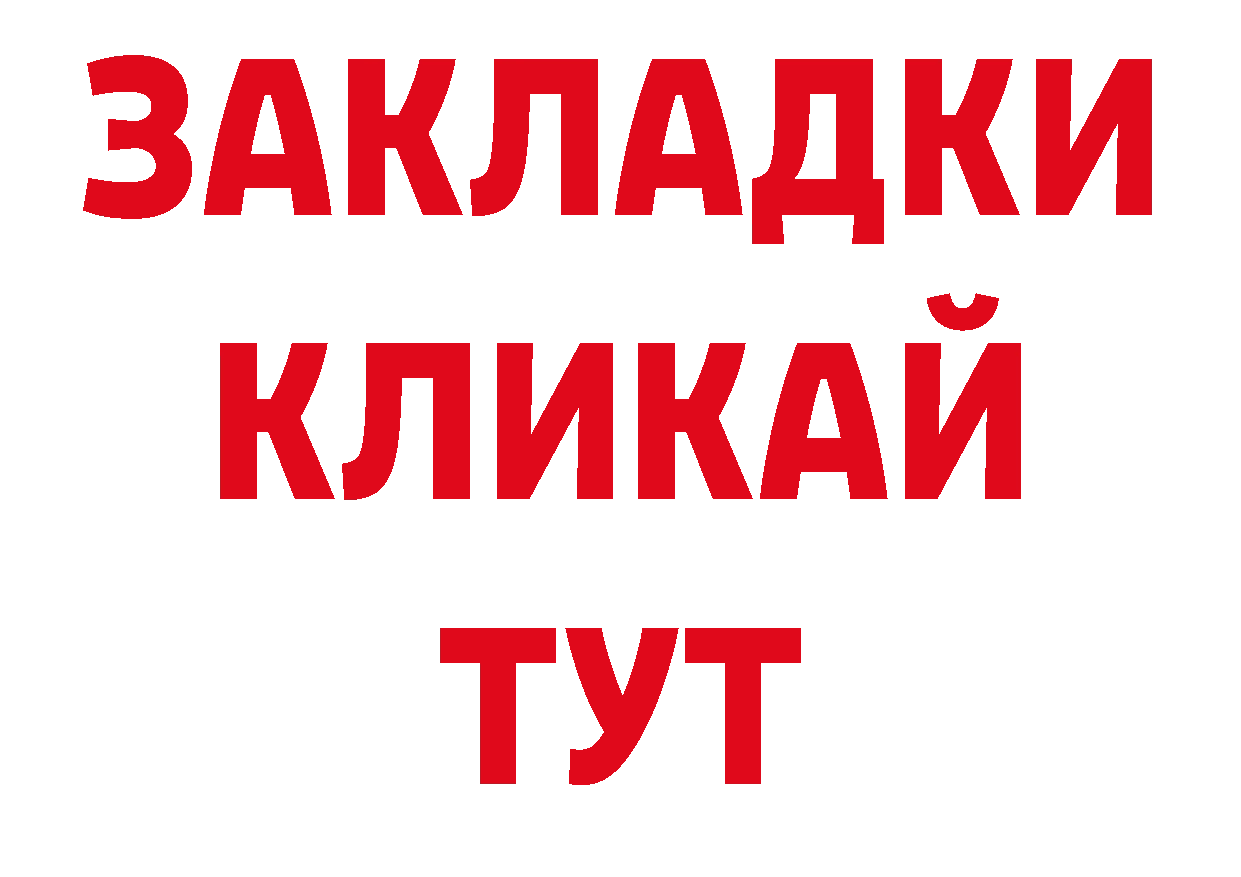 ЗАКЛАДКИ
КЛИКАЙ
ТУТ